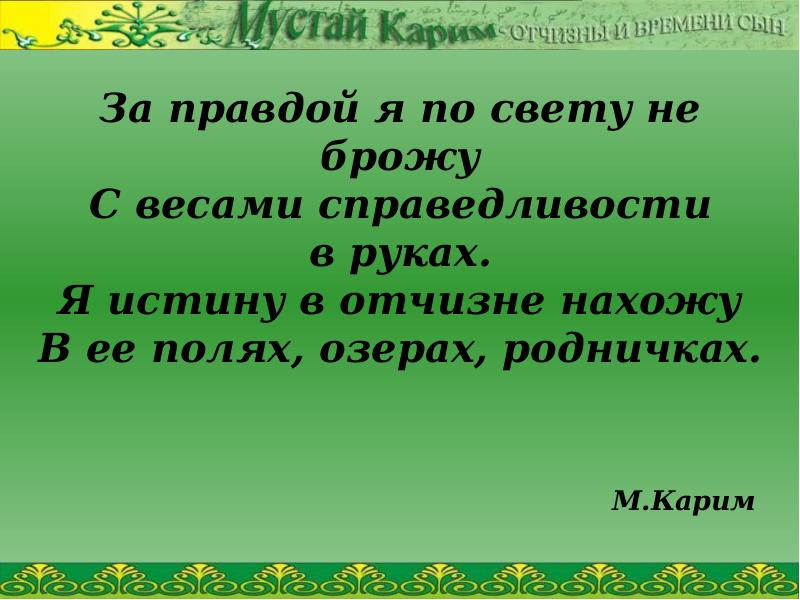 Мустай Карим ОТЧИЗНЫ И ВРЕМЕНИ СЫН

За правдой я по свету не брожу
С весами справедливости в руках.
Я истину в отчизне нахожу
В ее полях, озерах, родничках.

М.Карим